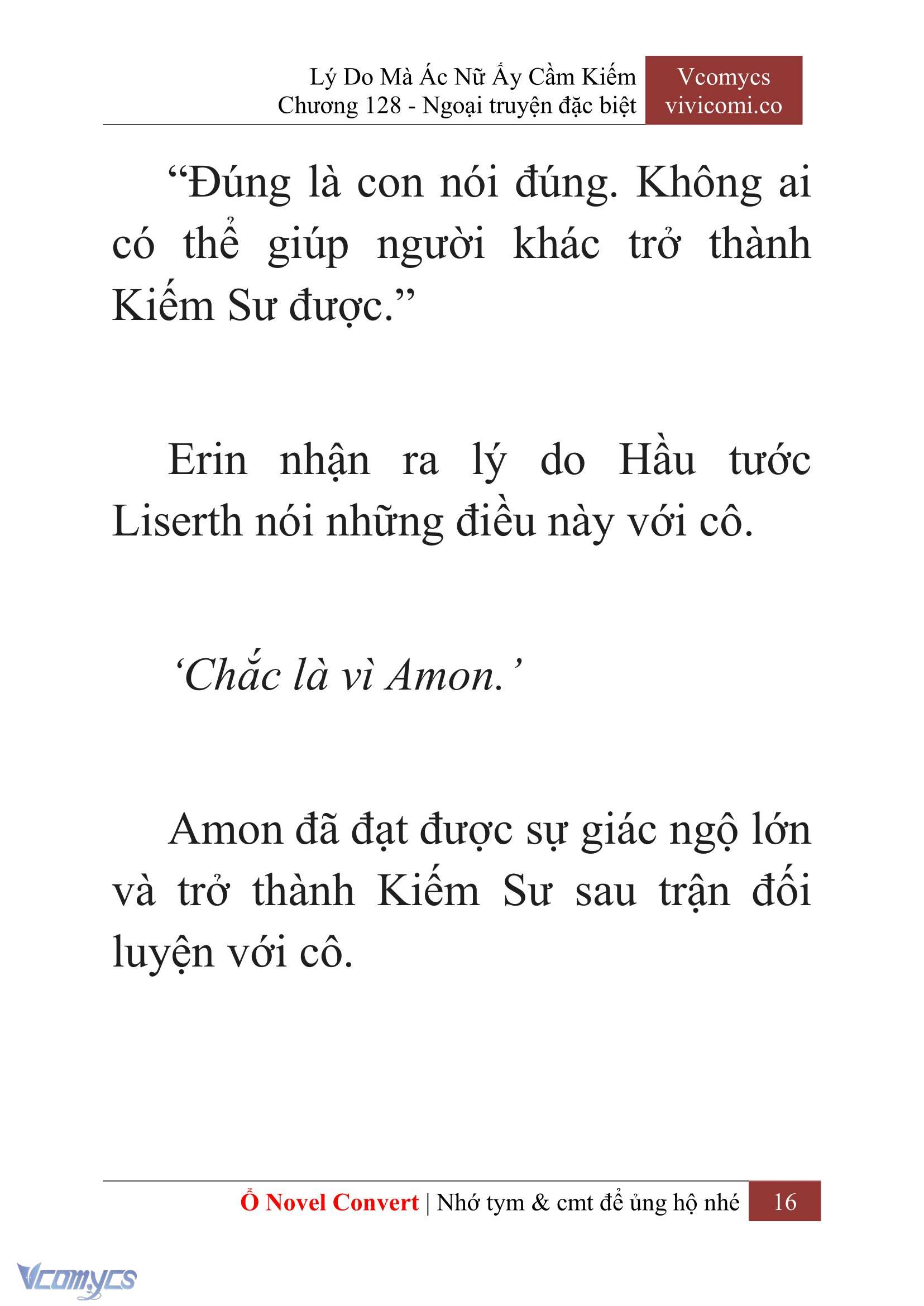 Lý Do Mà Ác Nữ Ấy Cầm Kiếm
Chương 128 - Ngoại truyện đặc biệt

Vcomycs
vivicomi.co

“Đúng là con nói đúng. Không ai có thể giúp người khác trở thành Kiếm Sư được.”

Erin nhận ra lý do Hầu tước Liserth nói những điều này với cô.

‘Chắc là vì Amon.’

Amon đã đạt được sự giác ngộ lớn và trở thành Kiếm Sư sau trận đối luyện với cô.

Ổ Novel Convert | Nhớ tym & cmt để ủng hộ nhé 16

Vcomycs